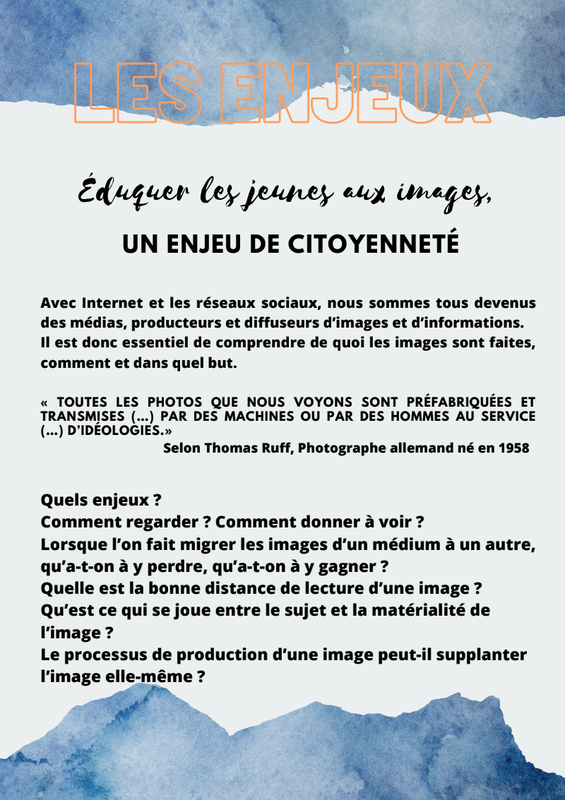 LES ENJEUX

Éduquer les jeunes aux images,

UN ENJEU DE CITOYENNETÉ

Avec Internet et les réseaux sociaux, nous sommes tous devenus des médias, producteurs et diffuseurs d'images et d'informations. Il est donc essentiel de comprendre de quoi les images sont faites, comment et dans quel but.

« TOUTES LES PHOTOS QUE NOUS VOYONS SONT PRÉFABRIQUÉES ET TRANSMISES (...) PAR DES MACHINES OU PAR DES HOMMES AU SERVICE (...) D'IDÉOLOGIES.»
Selon Thomas Ruff, Photographe allemand né en 1958

Quels enjeux ?
Comment regarder ? Comment donner à voir ?
Lorsque l'on fait migrer les images d'un médium à un autre, qu'a-t-on à y perdre, qu'a-t-on à y gagner ?
Quelle est la bonne distance de lecture d'une image ?
Qu'est ce qui se joue entre le sujet et la matérialité de l'image ?
Le processus de production d'une image peut-il supplanter l'image elle-même ?